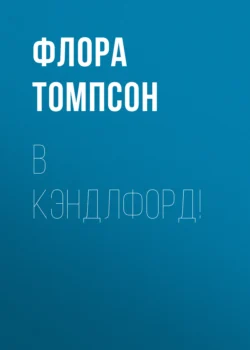 ФЛОРА ТОМПСОН

В КЭНДЛФОРД!